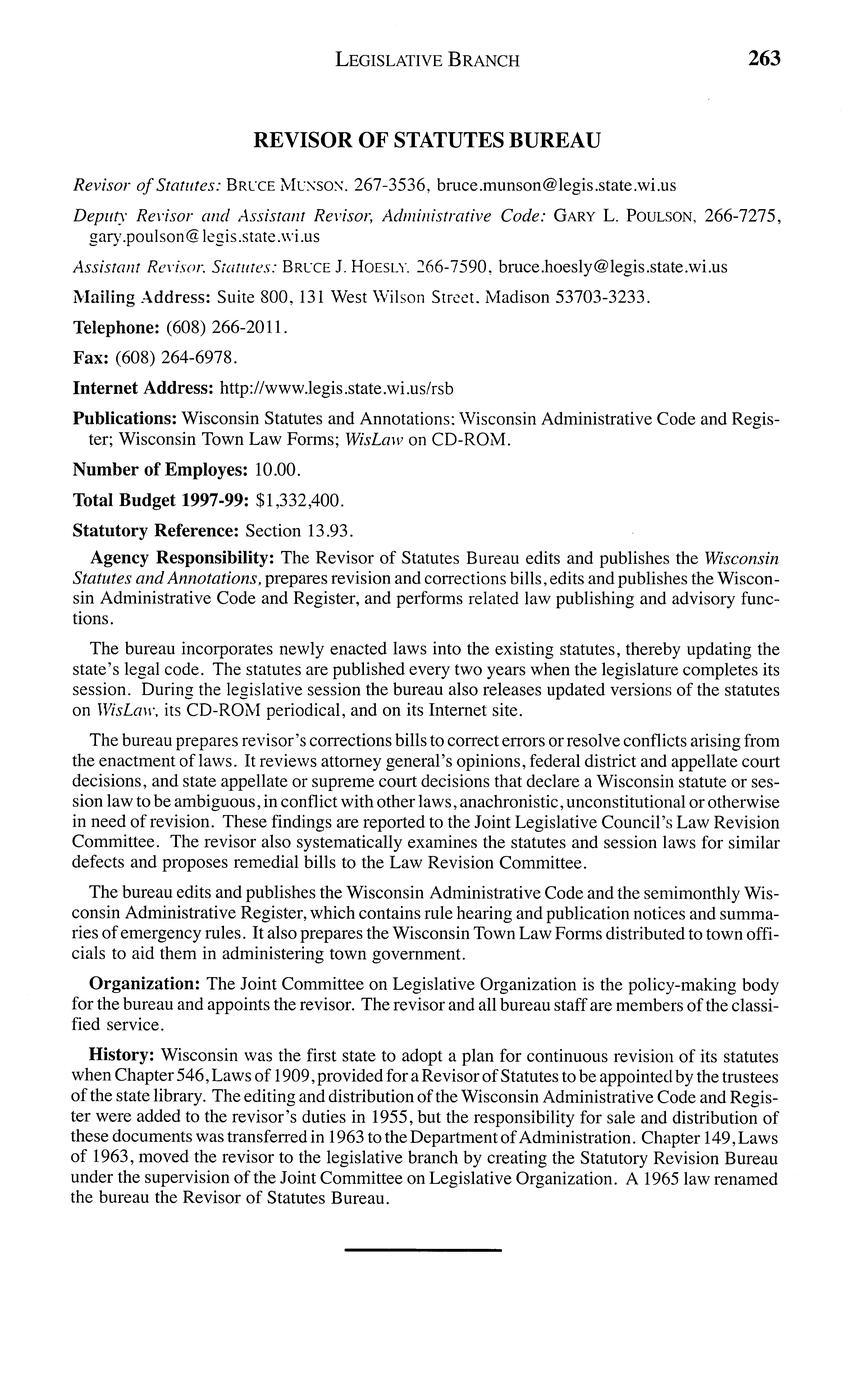 LEGISLATIVE BRANCH 263

REVISOR OF STATUTES BUREAU

Revisor of Statutes: BRUCE MUNSON, 267-3536, bruce.munson@legis.state.wi.us

Deputy Revisor and Assistant Revisor, Administrative Code: GARY L. POULSON, 266-7275, gary.poulson@legis.state.wi.us

Assistant Revisor, Statutes: BRUCE J. HOESLY, 266-7590, bruce.hoesly@legis.state.wi.us

Mailing Address: Suite 800, 131 West Wilson Street, Madison 53703-3233.

Telephone: (608) 266-2011.

Fax: (608) 264-6978.

Internet Address: http://www.legis.state.wi.us/rsb

Publications: Wisconsin Statutes and Annotations; Wisconsin Administrative Code and Register; Wisconsin Town Law Forms; WisLaw on CD-ROM.

Number of Employes: 10.00.

Total Budget 1997-99: $1,332,400.

Statutory Reference: Section 13.93.

Agency Responsibility: The Revisor of Statutes Bureau edits and publishes the Wisconsin Statutes and Annotations, prepares revision and corrections bills, edits and publishes the Wisconsin Administrative Code and Register, and performs related law publishing and advisory functions.

The bureau incorporates newly enacted laws into the existing statutes, thereby updating the state's legal code. The statutes are published every two years when the legislature completes its session. During the legislative session the bureau also releases updated versions of the statutes on WisLaw, its CD-ROM periodical, and on its Internet site.

The bureau prepares revisor's corrections bills to correct errors or resolve conflicts arising from the enactment of laws. It reviews attorney general's opinions, federal district and appellate court decisions, and state appellate or supreme court decisions that declare a Wisconsin statute or session law to be ambiguous, in conflict with other laws, anachronistic, unconstitutional or otherwise in need of revision. These findings are reported to the Joint Legislative Council's Law Revision Committee. The revisor also systematically examines the statutes and session laws for similar defects and proposes remedial bills to the Law Revision Committee.

The bureau edits and publishes the Wisconsin Administrative Code and the semimonthly Wisconsin Administrative Register, which contains rule hearing and publication notices and summaries of emergency rules. It also prepares the Wisconsin Town Law Forms distributed to town officials to aid them in administering town government.

Organization: The Joint Committee on Legislative Organization is the policy-making body for the bureau and appoints the revisor. The revisor and all bureau staff are members of the classified service.

History: Wisconsin was the first state to adopt a plan for continuous revision of its statutes when Chapter 546, Laws of 1909, provided for a Revisor of Statutes to be appointed by the trustees of the state library. The editing and distribution of the Wisconsin Administrative Code and Register were added to the revisor's duties in 1955, but the responsibility for sale and distribution of these documents was transferred in 1963 to the Department of Administration. Chapter 149, Laws of 1963, moved the revisor to the legislative branch by creating the Statutory Revision Bureau under the supervision of the Joint Committee on Legislative Organization. A 1965 law renamed the bureau the Revisor of Statutes Bureau.